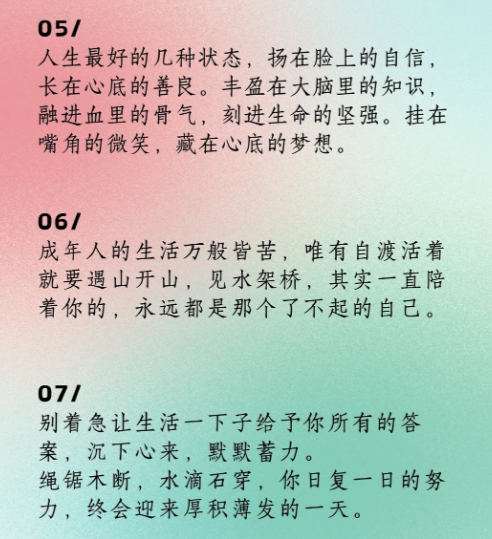 05/
人生最好的几种状态，扬在脸上的自信，长在心底的善良。丰盈在大脑里的知识，融进血里的骨气，刻进生命的坚强。挂在嘴角的微笑，藏在心底的梦想。

06/
成年人的生活万般皆苦，唯有自渡活着就要遇山开山，见水架桥，其实一直陪着你的，永远都是那个了不起的自己。

07/
别着急让生活一下子给予你所有的答案，沉下心来，默默蓄力。
绳锯木断，水滴石穿，你日复一日的努力，终会迎来厚积薄发的一天。